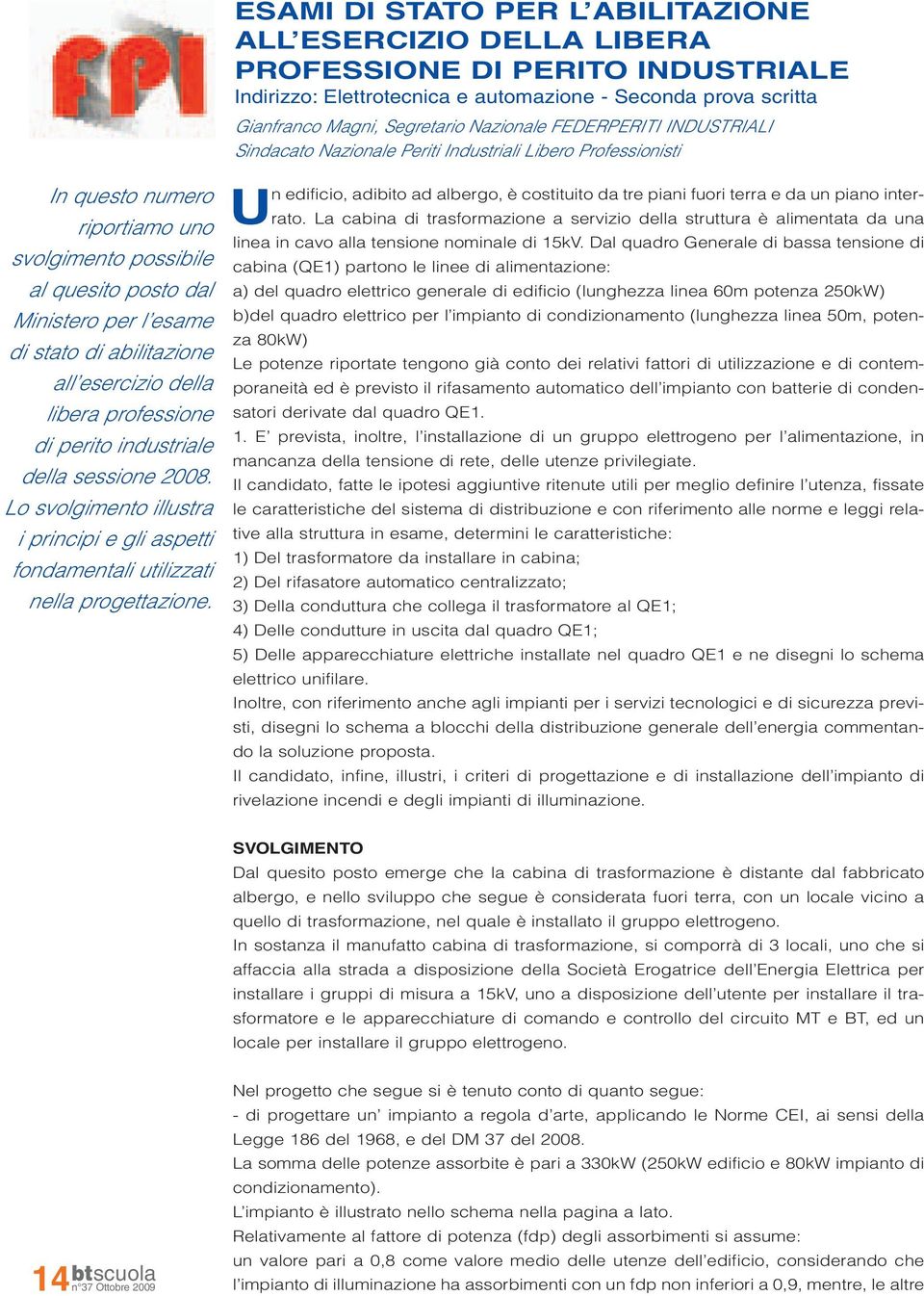 FPI

ESAMI DI STATO PER L'ABILITAZIONE ALL'ESERCIZIO DELLA LIBERA PROFESSIONE DI PERITO INDUSTRIALE
Indirizzo: Elettrotecnica e automazione - Seconda prova scritta

Gianfranco Magni, Segretario Nazionale FEDERPERITI INDUSTRIALI
Sindacato Nazionale Periti Industriali Libero Professionisti

In questo numero riportiamo uno svolgimento possibile al quesito posto dal Ministero per l'esame di stato di abilitazione all'esercizio della libera professione di perito industriale della sessione 2008. Lo svolgimento illustra i principi e gli aspetti fondamentali utilizzati nella progettazione.

Un edificio, adibito ad albergo, è costituito da tre piani fuori terra e da un piano interrato. La cabina di trasformazione a servizio della struttura è alimentata da una linea in cavo alla tensione nominale di 15kV. Dal quadro Generale di bassa tensione di cabina (QE1) partono le linee di alimentazione:
a) del quadro elettrico generale di edificio (lunghezza linea 60m potenza 250kW)
b)del quadro elettrico per l'impianto di condizionamento (lunghezza linea 50m, potenza 80kW)
Le potenze riportate tengono già conto dei relativi fattori di utilizzazione e di contemporaneità ed è previsto il rifasamento automatico dell'impianto con batterie di condensatori derivate dal quadro QE1.
1. E' prevista, inoltre, l'installazione di un gruppo elettrogeno per l'alimentazione, in mancanza della tensione di rete, delle utenze privilegiate.
Il candidato, fatte le ipotesi aggiuntive ritenute utili per meglio definire l'utenza, fissate le caratteristiche del sistema di distribuzione e con riferimento alle norme e leggi relative alla struttura in esame, determini le caratteristiche:
1) Del trasformatore da installare in cabina;
2) Del rifasatore automatico centralizzato;
3) Della conduttura che collega il trasformatore al QE1;
4) Delle condutture in uscita dal quadro QE1;
5) Delle apparecchiature elettriche installate nel quadro QE1 e ne disegni lo schema elettrico unifilare.
Inoltre, con riferimento anche agli impianti per i servizi tecnologici e di sicurezza previsti, disegni lo schema a blocchi della distribuzione generale dell'energia commentando la soluzione proposta.
Il candidato, infine, illustri, i criteri di progettazione e di installazione dell'impianto di rivelazione incendi e degli impianti di illuminazione.

SVOLGIMENTO
Dal quesito posto emerge che la cabina di trasformazione è distante dal fabbricato albergo, e nello sviluppo che segue è considerata fuori terra, con un locale vicino a quello di trasformazione, nel quale è installato il gruppo elettrogeno.
In sostanza il manufatto cabina di trasformazione, si comporrà di 3 locali, uno che si affaccia alla strada a disposizione della Società Erogatrice dell'Energia Elettrica per installare i gruppi di misura a 15kV, uno a disposizione dell'utente per installare il trasformatore e le apparecchiature di comando e controllo del circuito MT e BT, ed un locale per installare il gruppo elettrogeno.

Nel progetto che segue si è tenuto conto di quanto segue:
- di progettare un' impianto a regola d'arte, applicando le Norme CEI, ai sensi della Legge 186 del 1968, e del DM 37 del 2008.
La somma delle potenze assorbite è pari a 330kW (250kW edificio e 80kW impianto di condizionamento).
L'impianto è illustrato nello schema nella pagina a lato.
Relativamente al fattore di potenza (fdp) degli assorbimenti si assume:
un valore pari a 0,8 come valore medio delle utenze dell'edificio, considerando che l'impianto di illuminazione ha assorbimenti con un fdp non inferiori a 0,9, mentre, le altre

14 btscuola n°37 Ottobre 2009